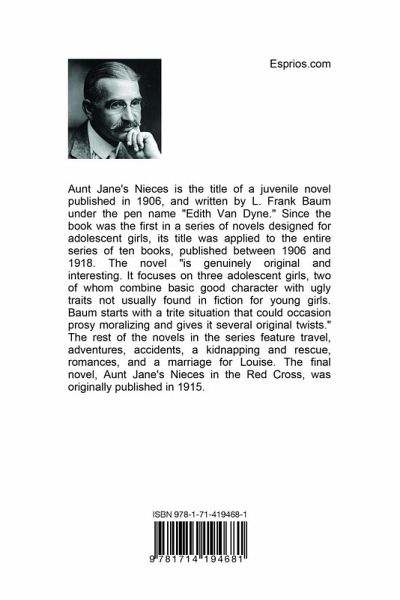 Esprios.com

Aunt Jane's Nieces is the title of a juvenile novel published in 1906, and written by L. Frank Baum under the pen name "Edith Van Dyne." Since the book was the first in a series of novels designed for adolescent girls, its title was applied to the entire series of ten books, published between 1906 and 1918. The novel "is genuinely original and interesting. It focuses on three adolescent girls, two of whom combine basic good character with ugly traits not usually found in fiction for young girls. Baum starts with a trite situation that could occasion prosy moralizing and gives it several original twists." The rest of the novels in the series feature travel, adventures, accidents, a kidnapping and rescue, romances, and a marriage for Louise. The final novel, Aunt Jane's Nieces in the Red Cross, was originally published in 1915.

ISBN 978-1-71-419468-1

9 781714 194681